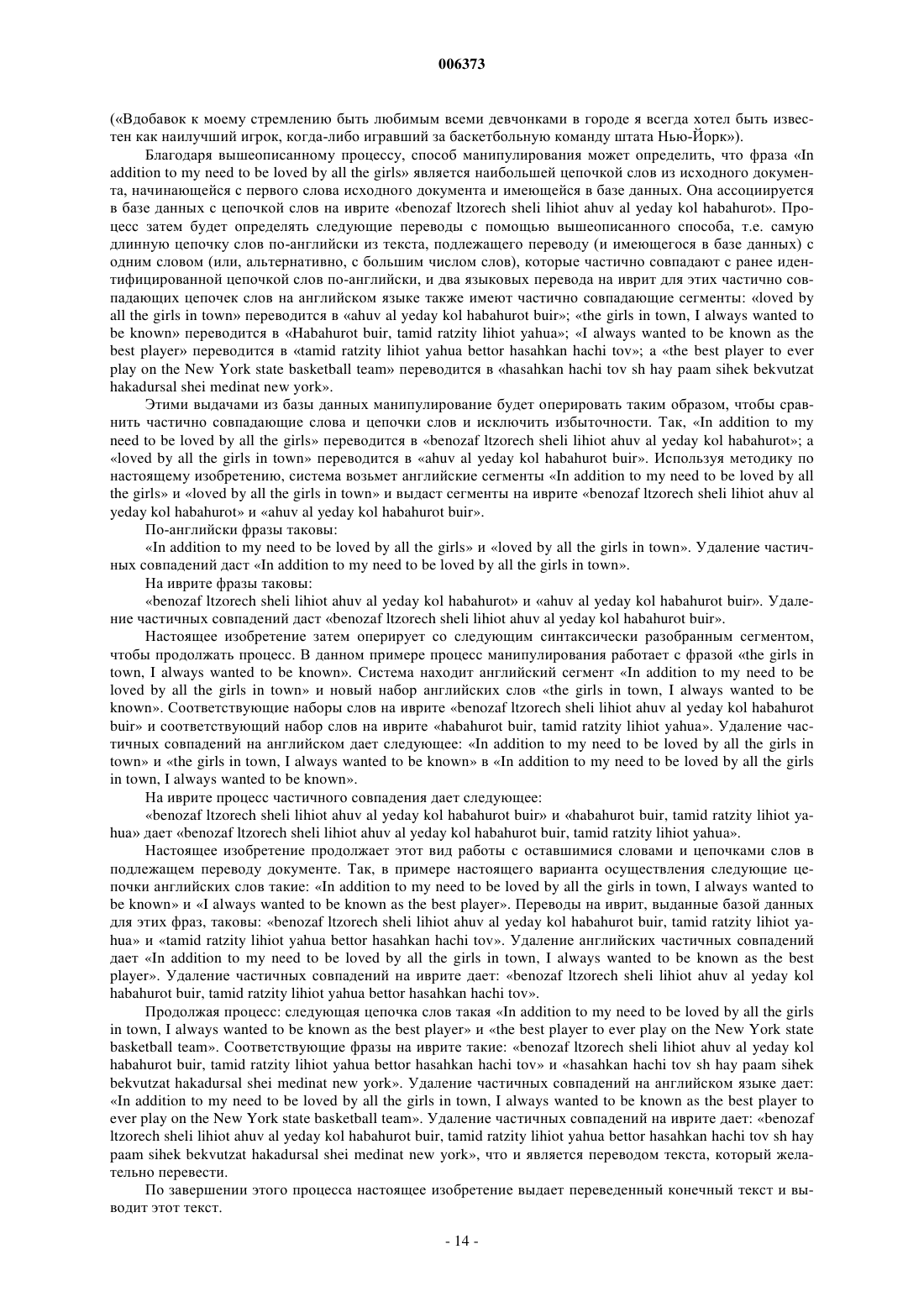 006373

(«Вдобавок к моему стремлению быть любимым всеми девчонками в городе я всегда хотел быть известен как наилучший игрок, когда-либо игравший за баскетбольную команду штата Нью-Йорк»).

Благодаря вышеописанному процессу, способ манипулирования может определить, что фраза «In addition to my need to be loved by all the girls» является наибольшей цепочкой слов из исходного документа, начинающейся с первого слова исходного документа и имеющейся в базе данных. Она ассоциируется в базе данных с цепочкой слов на иврите «benozaf ltzorech sheli lihiot ahuv al yeday kol habahurot». Процесс затем будет определять следующие переводы с помощью вышеописанного способа, т.е. самую длинную цепочку слов по-английски из текста, подлежащего переводу (и имеющегося в базе данных) с одним словом (или, альтернативно, с большим числом слов), которые частично совпадают с ранее идентифицированной цепочкой слов по-английски, и два языковых перевода на иврит для этих частично совпадающих цепочек слов на английском языке также имеют частично совпадающие сегменты: «loved by all the girls in town» переводится в «ahuv al yeday kol habahurot buir»; «the girls in town, I always wanted to be known» переводится в «Habahurot buir, tamid ratzity lihiot yahua»; «I always wanted to be known as the best player» переводится в «tamid ratzity lihiot yahua bettor hasahkan hachi tov»; а «the best player to ever play on the New York state basketball team» переводится в «hasahkan hachi tov sh hay paam sihek bekvutzat hakadursal shei medinat new york».

Этими выдачами из базы данных манипулирование будет оперировать таким образом, чтобы сравнить частично совпадающие слова и цепочки слов и исключить избыточности. Так, «In addition to my need to be loved by all the girls» переводится в «benozaf ltzorech sheli lihiot ahuv al yeday kol habahurot»; а «loved by all the girls in town» переводится в «ahuv al yeday kol habahurot buir». Используя методику по настоящему изобретению, система возьмет английские сегменты «In addition to my need to be loved by all the girls» и «loved by all the girls in town» и выдаст сегменты на иврите «benozaf ltzorech sheli lihiot ahuv al yeday kol habahurot» и «ahuv al yeday kol habahurot buir».

По-английски фразы таковы:

«In addition to my need to be loved by all the girls» и «loved by all the girls in town». Удаление частичных совпадений даст «In addition to my need to be loved by all the girls in town».

На иврите фразы таковы:

«benozaf ltzorech sheli lihiot ahuv al yeday kol habahurot» и «ahuv al yeday kol habahurot buir». Удаление частичных совпадений даст «benozaf ltzorech sheli lihiot ahuv al yeday kol habahurot buir».

Настоящее изобретение затем оперирует со следующим синтаксически разобранным сегментом, чтобы продолжать процесс. В данном примере процесс манипулирования работает с фразой «the girls in town, I always wanted to be known». Система находит английский сегмент «In addition to my need to be loved by all the girls in town» и новый набор английских слов «the girls in town, I always wanted to be known». Соответствующие наборы слов на иврите «benozaf ltzorech sheli lihiot ahuv al yeday kol habahurot buir» и соответствующий набор слов на иврите «habahurot buir, tamid ratzity lihiot yahua». Удаление частичных совпадений на английском дает следующее: «In addition to my need to be loved by all the girls in town» и «the girls in town, I always wanted to be known» в «In addition to my need to be loved by all the girls in town, I always wanted to be known».

На иврите процесс частичного совпадения дает следующее:

«benozaf ltzorech sheli lihiot ahuv al yeday kol habahurot buir» и «habahurot buir, tamid ratzity lihiot yahua» дает «benozaf ltzorech sheli lihiot ahuv al yeday kol habahurot buir, tamid ratzity lihiot yahua».

Настоящее изобретение продолжает этот вид работы с оставшимися словами и цепочками слов в подлежащем переводу документе. Так, в примере настоящего варианта осуществления следующие цепочки английских слов такие: «In addition to my need to be loved by all the girls in town, I always wanted to be known» и «I always wanted to be known as the best player». Переводы на иврит, выданные базой данных для этих фраз, таковы: «benozaf ltzorech sheli lihiot ahuv al yeday kol habahurot buir, tamid ratzity lihiot yahua» и «tamid ratzity lihiot yahua bettor hasahkan hachi tov». Удаление английских частичных совпадений дает «In addition to my need to be loved by all the girls in town, I always wanted to be known as the best player». Удаление частичных совпадений на иврите дает: «benozaf ltzorech sheli lihiot ahuv al yeday kol habahurot buir, tamid ratzity lihiot yahua bettor hasahkan hachi tov».

Продолжая процесс: следующая цепочка слов такая «In addition to my need to be loved by all the girls in town, I always wanted to be known as the best player» и «the best player to ever play on the New York state basketball team». Соответствующие фразы на иврите такие: «benozaf ltzorech sheli lihiot ahuv al yeday kol habahurot buir, tamid ratzity lihiot yahua bettor hasahkan hachi tov» и «hasahkan hachi tov sh hay paam sihek bekvutzat hakadursal shei medinat new york». Удаление частичных совпадений на английском языке дает: «In addition to my need to be loved by all the girls in town, I always wanted to be known as the best player to ever play on the New York state basketball team». Удаление частичных совпадений на иврите дает: «benozaf ltzorech sheli lihiot ahuv al yeday kol habahurot buir, tamid ratzity lihiot yahua bettor hasahkan hachi tov sh hay paam sihek bekvutzat hakadursal shei medinat new york», что и является переводом текста, который желательно перевести.

По завершении этого процесса настоящее изобретение выдает переведенный конечный текст и выводит этот текст.

- 14 -